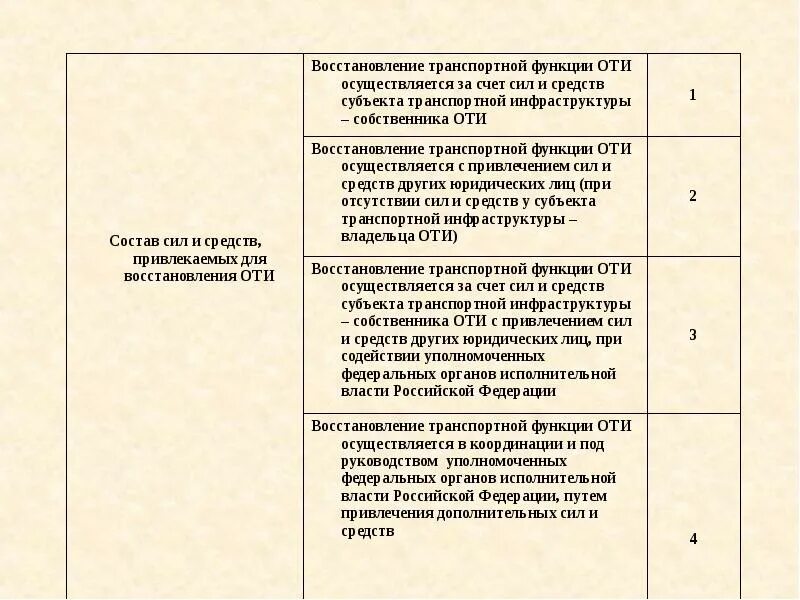 | Состав сил и средств, привлекаемых для восстановления ОТИ | Восстановление транспортной функции ОТИ осуществляется за счет сил и средств субъекта транспортной инфраструктуры – собственника ОТИ | 1 |
|---|---|---|
| | Восстановление транспортной функции ОТИ осуществляется с привлечением сил и средств других юридических лиц (при отсутствии сил и средств у субъекта транспортной инфраструктуры – владельца ОТИ) | 2 |
| | Восстановление транспортной функции ОТИ осуществляется за счет сил и средств субъекта транспортной инфраструктуры – собственника ОТИ с привлечением сил и средств других юридических лиц, при содействии уполномоченных федеральных органов исполнительной власти Российской Федерации | 3 |
| | Восстановление транспортной функции ОТИ осуществляется в координации и под руководством уполномоченных федеральных органов исполнительной власти Российской Федерации, путем привлечения дополнительных сил и средств | 4 |